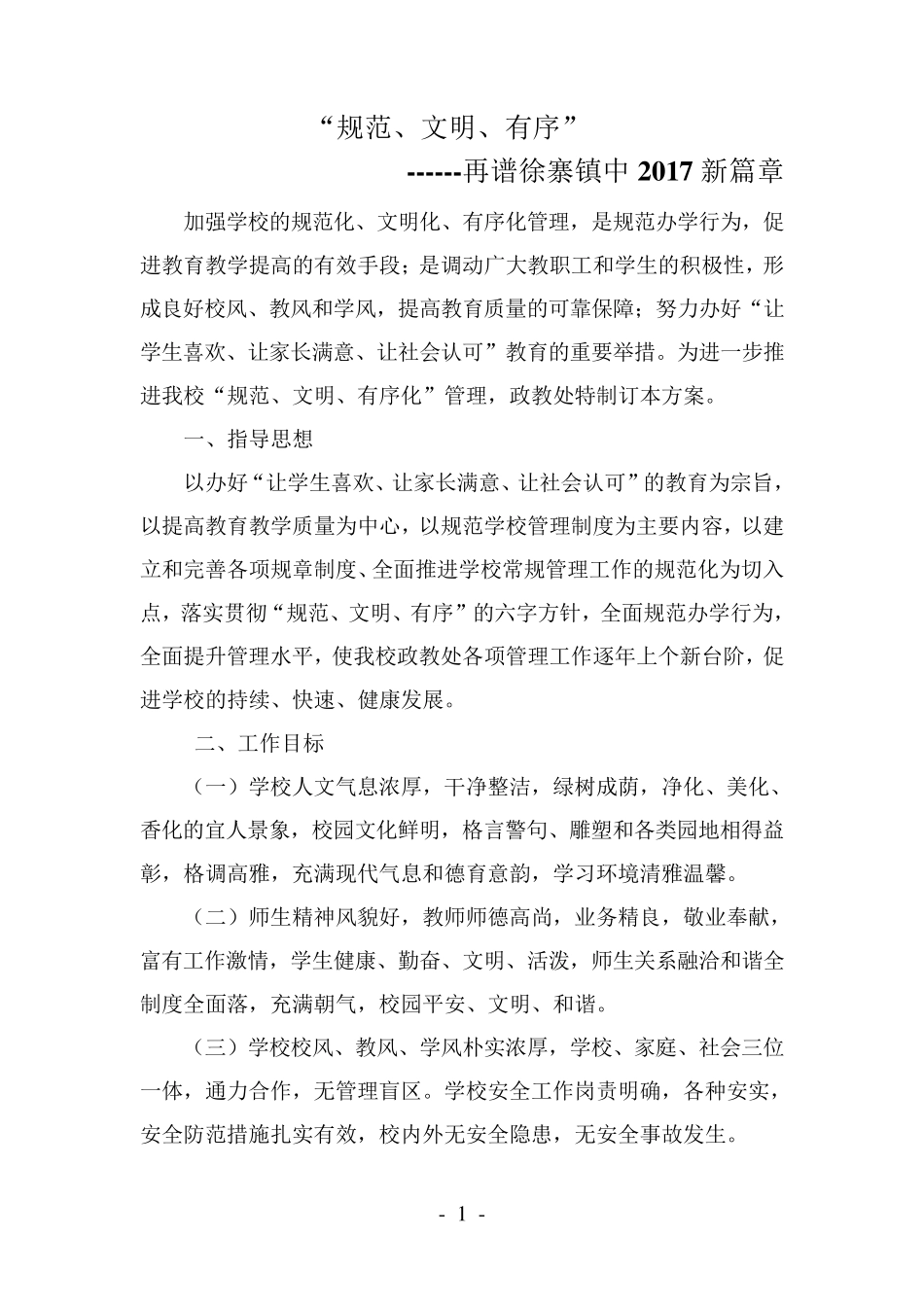 “规范、文明、有序”

------再谱徐寨镇中2017新篇章

加强学校的规范化、文明化、有序化管理，是规范办学行为，促进教育教学提高的有效手段；是调动广大教职工和学生的积极性，形成良好校风、教风和学风，提高教育质量的可靠保障；努力办好“让学生喜欢、让家长满意、让社会认可”教育的重要举措。为进一步推进我校“规范、文明、有序化”管理，政教处特制订本方案。

一、指导思想

以办好“让学生喜欢、让家长满意、让社会认可”的教育为宗旨，以提高教育教学质量为中心，以规范学校管理制度为主要内容，以建立和完善各项规章制度、全面推进学校常规管理工作的规范化为切入点，落实贯彻“规范、文明、有序”的六字方针，全面规范办学行为，全面提升管理水平，使我校政教处各项管理工作逐年上个新台阶，促进学校的持续、快速、健康发展。

二、工作目标

（一）学校人文气息浓厚，干净整洁，绿树成荫，净化、美化、香化的宜人景象，校园文化鲜明，格言警句、雕塑和各类园地相得益彰，格调高雅，充满现代气息和德育意韵，学习环境清雅温馨。

（二）师生精神风貌好，教师师德高尚，业务精良，敬业奉献，富有工作激情，学生健康、勤奋、文明、活泼，师生关系融洽和谐全制度全面落，充满朝气，校园平安、文明、和谐。

（三）学校校风、教风、学风朴实浓厚，学校、家庭、社会三位一体，通力合作，无管理盲区。学校安全工作岗责明确，各种安实，安全防范措施扎实有效，校内外无安全隐患，无安全事故发生。

- 1 -